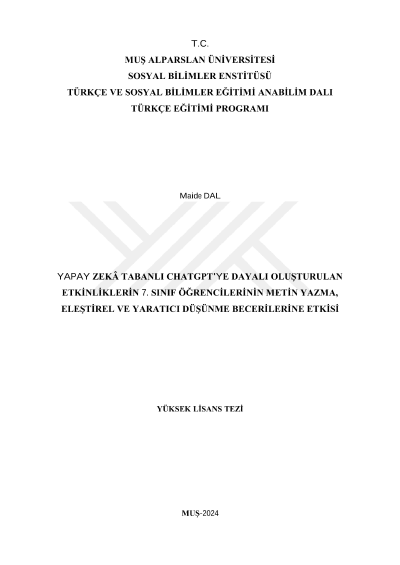 T.C.
MUŞ ALPARSLAN ÜNİVERSİTESİ
SOSYAL BİLİMLER ENSTİTÜSÜ
TÜRKÇE VE SOSYAL BİLİMLER EĞİTİMİ ANABİLİM DALI
TÜRKÇE EĞİTİMİ PROGRAMI

Maide DAL

YAPAY ZEKÂ TABANLI CHATGPT'YE DAYALI OLUŞTURULAN ETKİNLİKLERİN 7. SINIF ÖĞRENCİLERİNİN METİN YAZMA, ELEŞTİREL VE YARATICI DÜŞÜNME BECERİLERİNE ETKİSİ

YÜKSEK LİSANS TEZİ

MUŞ-2024